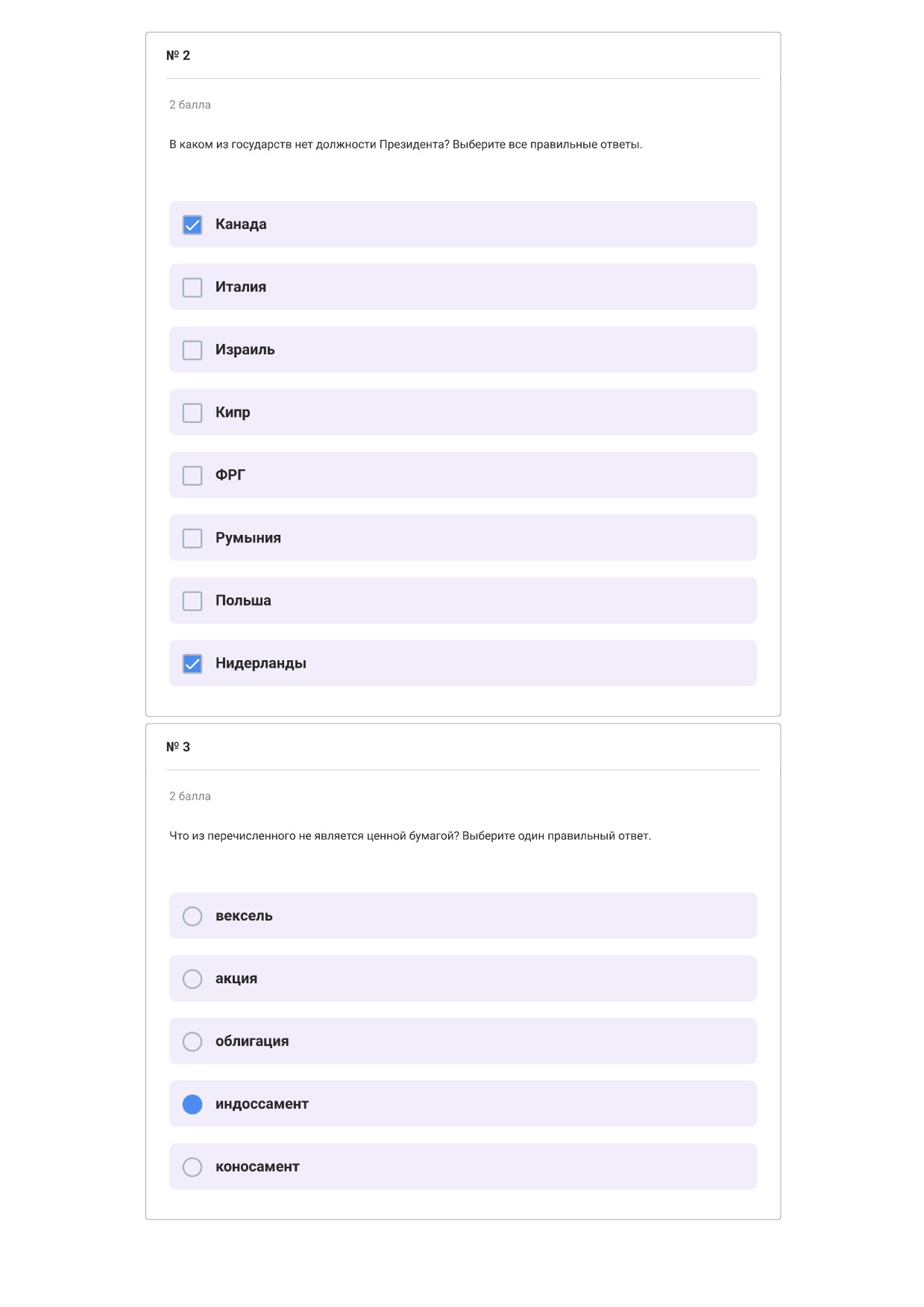 № 2

2 балла

В каком из государств нет должности Президента? Выберите все правильные ответы.

Канада

Италия

Израиль

Кипр

ФРГ

Румыния

Польша

Нидерланды

№ 3

2 балла

Что из перечисленного не является ценной бумагой? Выберите один правильный ответ.

вексель

акция

облигация

индоссамент

коносамент